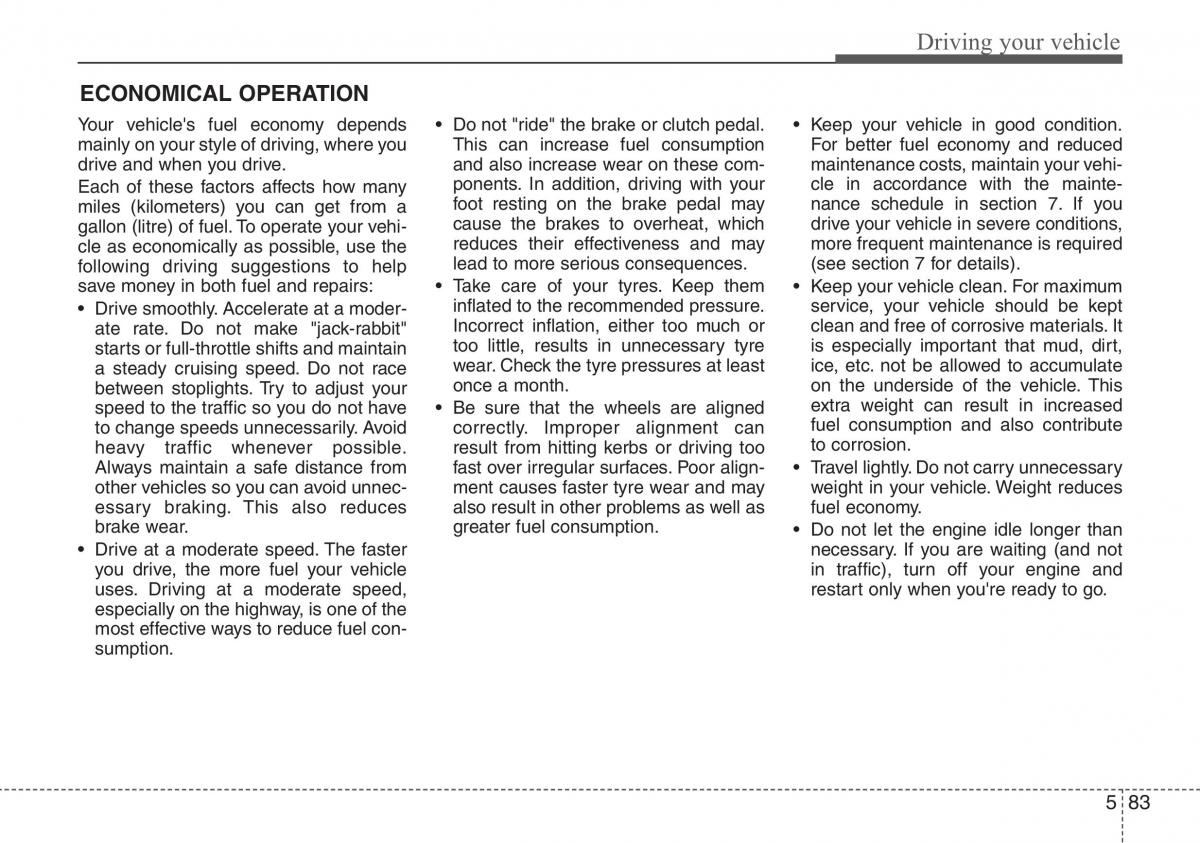 Driving your vehicle

ECONOMICAL OPERATION

Your vehicle's fuel economy depends mainly on your style of driving, where you drive and when you drive.

Each of these factors affects how many miles (kilometers) you can get from a gallon (litre) of fuel. To operate your vehicle as economically as possible, use the following driving suggestions to help save money in both fuel and repairs:

• Drive smoothly. Accelerate at a moderate rate. Do not make "jack-rabbit" starts or full-throttle shifts and maintain a steady cruising speed. Do not race between stoplights. Try to adjust your speed to the traffic so you do not have to change speeds unnecessarily. Avoid heavy traffic whenever possible. Always maintain a safe distance from other vehicles so you can avoid unnecessary braking. This also reduces brake wear.
• Drive at a moderate speed. The faster you drive, the more fuel your vehicle uses. Driving at a moderate speed, especially on the highway, is one of the most effective ways to reduce fuel consumption.
• Do not "ride" the brake or clutch pedal. This can increase fuel consumption and also increase wear on these components. In addition, driving with your foot resting on the brake pedal may cause the brakes to overheat, which reduces their effectiveness and may lead to more serious consequences.
• Take care of your tyres. Keep them inflated to the recommended pressure. Incorrect inflation, either too much or too little, results in unnecessary tyre wear. Check the tyre pressures at least once a month.
• Be sure that the wheels are aligned correctly. Improper alignment can result from hitting kerbs or driving too fast over irregular surfaces. Poor alignment causes faster tyre wear and may also result in other problems as well as greater fuel consumption.
• Keep your vehicle in good condition. For better fuel economy and reduced maintenance costs, maintain your vehicle in accordance with the maintenance schedule in section 7. If you drive your vehicle in severe conditions, more frequent maintenance is required (see section 7 for details).
• Keep your vehicle clean. For maximum service, your vehicle should be kept clean and free of corrosive materials. It is especially important that mud, dirt, ice, etc. not be allowed to accumulate on the underside of the vehicle. This extra weight can result in increased fuel consumption and also contribute to corrosion.
• Travel lightly. Do not carry unnecessary weight in your vehicle. Weight reduces fuel economy.
• Do not let the engine idle longer than necessary. If you are waiting (and not in traffic), turn off your engine and restart only when you're ready to go.

5 83